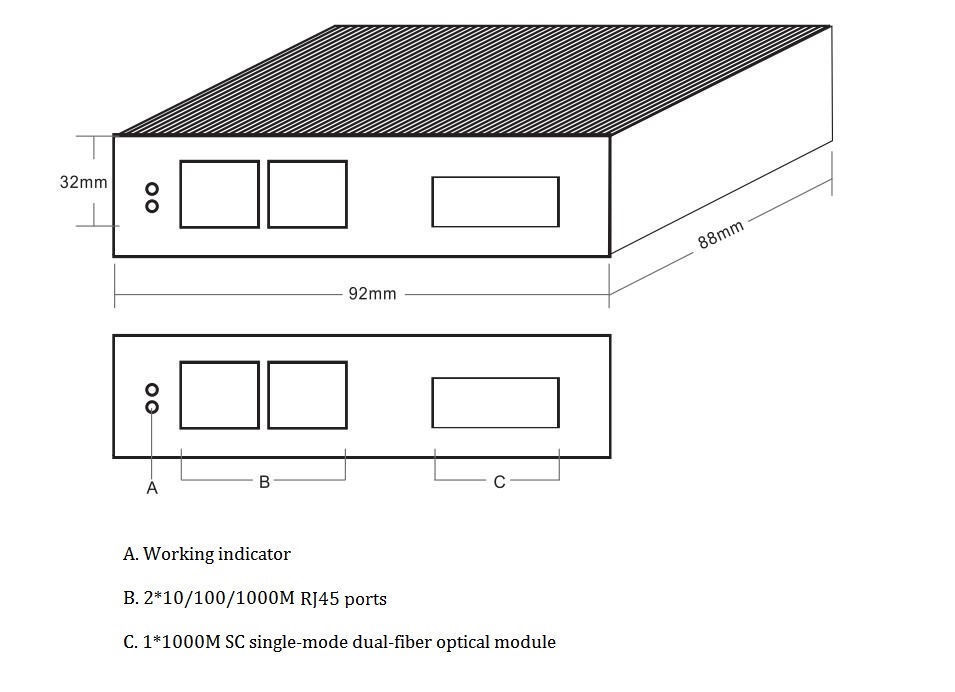 32mm

88mm

92mm

A

B

C

A. Working indicator

B. 2*10/100/1000M RJ45 ports

C. 1*1000M SC single-mode dual-fiber optical module